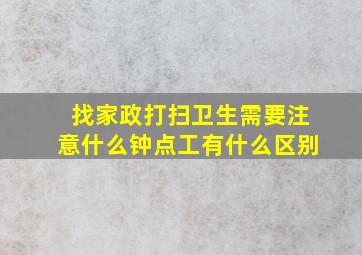 找家政打扫卫生需要注意什么钟点工有什么区别